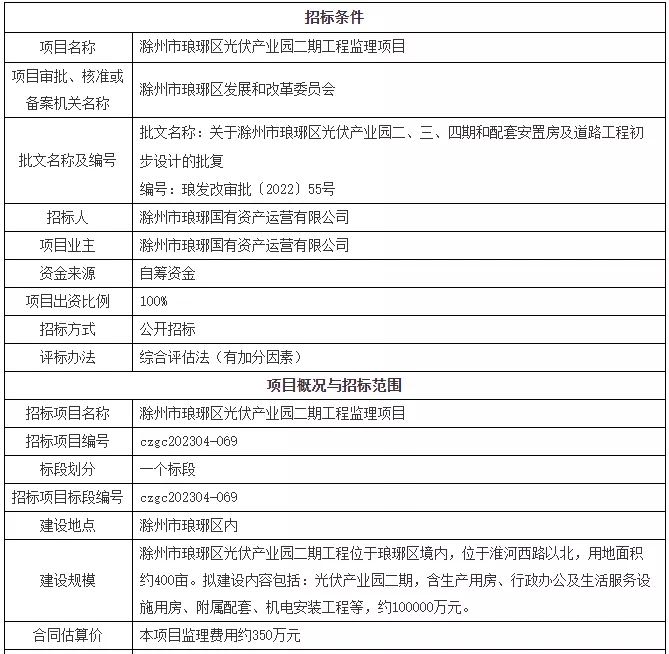 | 招标条件 | |
|---|---|
| 项目名称 | 滁州市琅琊区光伏产业园二期工程监理项目 |
| 项目审批、核准或备案机关名称 | 滁州市琅琊区发展和改革委员会 |
| 批文名称及编号 | 批文名称：关于滁州市琅琊区光伏产业园二、三、四期和配套安置房及道路工程初步设计的批复 编号：琅发改审批〔2022〕55号 |
| 招标人 | 滁州市琅琊国有资产运营有限公司 |
| 项目业主 | 滁州市琅琊国有资产运营有限公司 |
| 资金来源 | 自筹资金 |
| 项目出资比例 | 100% |
| 招标方式 | 公开招标 |
| 评标办法 | 综合评估法（有加分因素） |
| 项目概况与招标范围 | |
| 招标项目名称 | 滁州市琅琊区光伏产业园二期工程监理项目 |
| 招标项目编号 | czgc202304-069 |
| 标段划分 | 一个标段 |
| 招标项目标段编号 | czgc202304-069 |
| 建设地点 | 滁州市琅琊区内 |
| 建设规模 | 滁州市琅琊区光伏产业园二期工程位于琅琊区境内，位于淮河西路以北，用地面积约400亩。拟建设内容包括：光伏产业园二期，含生产用房、行政办公及生活服务设施用房、附属配套、机电安装工程等，约100000万元。 |
| 合同估算价 | 本项目监理费用约350万元 |